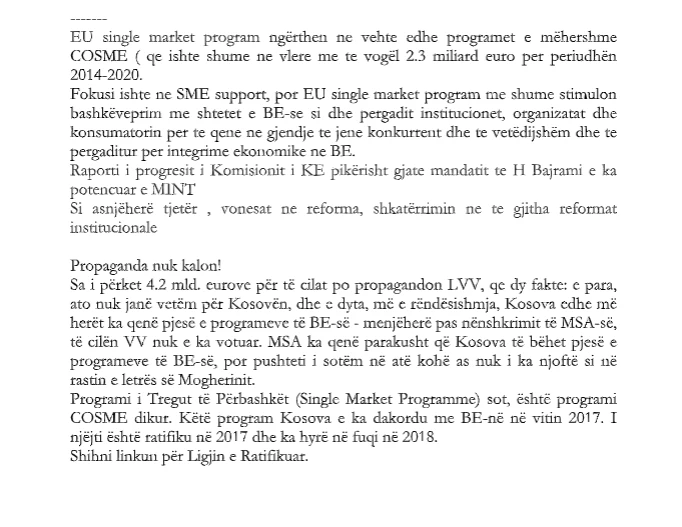 -------
EU single market program ngërthen ne vehte edhe programet e mëhershme COSME ( qe ishte shume ne vlere me te vogël 2.3 miliard euro per periudhën 2014-2020.
Fokusi ishte ne SME support, por EU single market program me shume stimulon bashkëveprim me shtetet e BE-se si dhe pergadit institucionet, organizatat dhe konsumatorin per te qene ne gjendje te jene konkurrent dhe te vetëdijshëm dhe te pergaditur per integrime ekonomike ne BE.
Raporti i progresit i Komisionit i KE pikërisht gjate mandatit te H Bajrami e ka potencuar e MINT
Si asnjëherë tjetër , vonesat ne reforma, shkatërrimin ne te gjitha reformat institucionale

Propaganda nuk kalon!
Sa i përket 4.2 mld. eurove për të cilat po propagandon LVV, qe dy fakte: e para, ato nuk janë vetëm për Kosovën, dhe e dyta, më e rëndësishmja, Kosova edhe më herët ka qenë pjesë e programeve të BE-së - menjëherë pas nënshkrimit të MSA-së, të cilën VV nuk e ka votuar. MSA ka qenë parakusht që Kosova të bëhet pjesë e programeve të BE-së, por pushteti i sotëm në atë kohë as nuk i ka njoftë si në rastin e letrës së Mogherinit.
Programi i Tregut të Përbashkët (Single Market Programme) sot, është programi COSME dikur. Këtë program Kosova e ka dakordu me BE-në në vitin 2017. I njëjti është ratifiku në 2017 dhe ka hyrë në fuqi në 2018.
Shihni linkun për Ligjin e Ratifikuar.